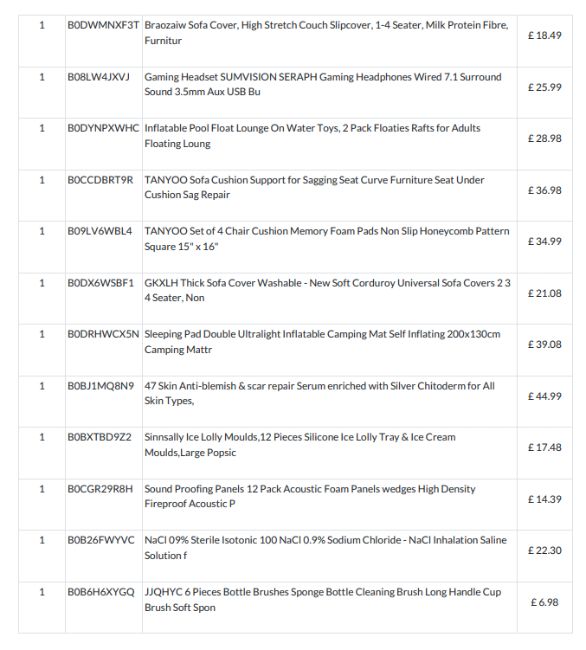 | | | | |
|---|---|---|---|
| 1 | B0DWMNXF3T | Braozaiw Sofa Cover, High Stretch Couch Slipcover, 1-4 Seater, Milk Protein Fibre, Furnitur | £ 18.49 |
| 1 | B08LW4JXVJ | Gaming Headset SUMVISION SERAPH Gaming Headphones Wired 7.1 Surround Sound 3.5mm Aux USB Bu | £ 25.99 |
| 1 | B0DYNPXWHC | Inflatable Pool Float Lounge On Water Toys, 2 Pack Floaties Rafts for Adults Floating Loung | £ 28.98 |
| 1 | B0CCDBRT9R | TANYOO Sofa Cushion Support for Sagging Seat Curve Furniture Seat Under Cushion Sag Repair | £ 36.98 |
| 1 | B09LV6WBL4 | TANYOO Set of 4 Chair Cushion Memory Foam Pads Non Slip Honeycomb Pattern Square 15" x 16" | £ 34.99 |
| 1 | B0DX6WSBF1 | GKXLH Thick Sofa Cover Washable - New Soft Corduroy Universal Sofa Covers 2 3 4 Seater, Non | £ 21.08 |
| 1 | B0DRHWCX5N | Sleeping Pad Double Ultralight Inflatable Camping Mat Self Inflating 200x130cm Camping Mattr | £ 39.08 |
| 1 | B0BJ1MQ8N9 | 47 Skin Anti-blemish & scar repair Serum enriched with Silver Chitoderm for All Skin Types, | £ 44.99 |
| 1 | B0BXTBD9Z2 | Sinnsally Ice Lolly Moulds,12 Pieces Silicone Ice Lolly Tray & Ice Cream Moulds,Large Popsic | £ 17.48 |
| 1 | B0CGR29R8H | Sound Proofing Panels 12 Pack Acoustic Foam Panels wedges High Density Fireproof Acoustic P | £ 14.39 |
| 1 | B0B26FWYVC | NaCl 09% Sterile Isotonic 100 NaCl 0.9% Sodium Chloride - NaCl Inhalation Saline Solution f | £ 22.30 |
| 1 | B0B6H6XYGQ | JJQHYC 6 Pieces Bottle Brushes Sponge Bottle Cleaning Brush Long Handle Cup Brush Soft Spon | £ 6.98 |